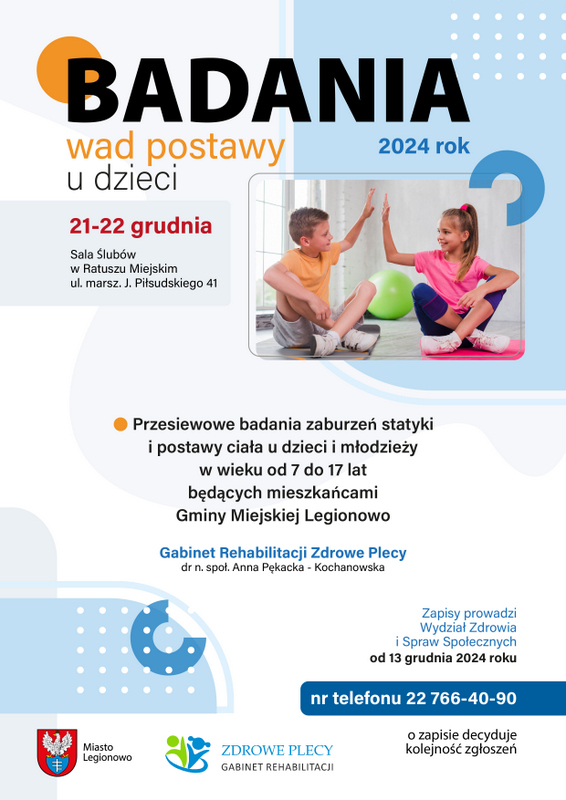 BADANIA
wad postawy
u dzieci

2024 rok

21-22 grudnia

Sala Ślubów
w Ratuszu Miejskim
ul. marsz. J. Piłsudskiego 41

Przesiewowe badania zaburzeń statyki i postawy ciała u dzieci i młodzieży w wieku od 7 do 17 lat będących mieszkańcami Gminy Miejskiej Legionowo

Gabinet Rehabilitacji Zdrowe Plecy
dr n. społ. Anna Pękacka - Kochanowska

Zapisy prowadzi
Wydział Zdrowia
i Spraw Społecznych
od 13 grudnia 2024 roku

nr telefonu 22 766-40-90

o zapisie decyduje
kolejność zgłoszeń

Miasto
Legionowo

ZDROWE PLECY
GABINET REHABILITACJI